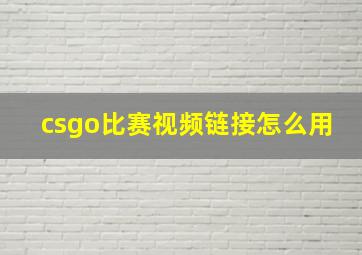 csgo比赛视频链接怎么用